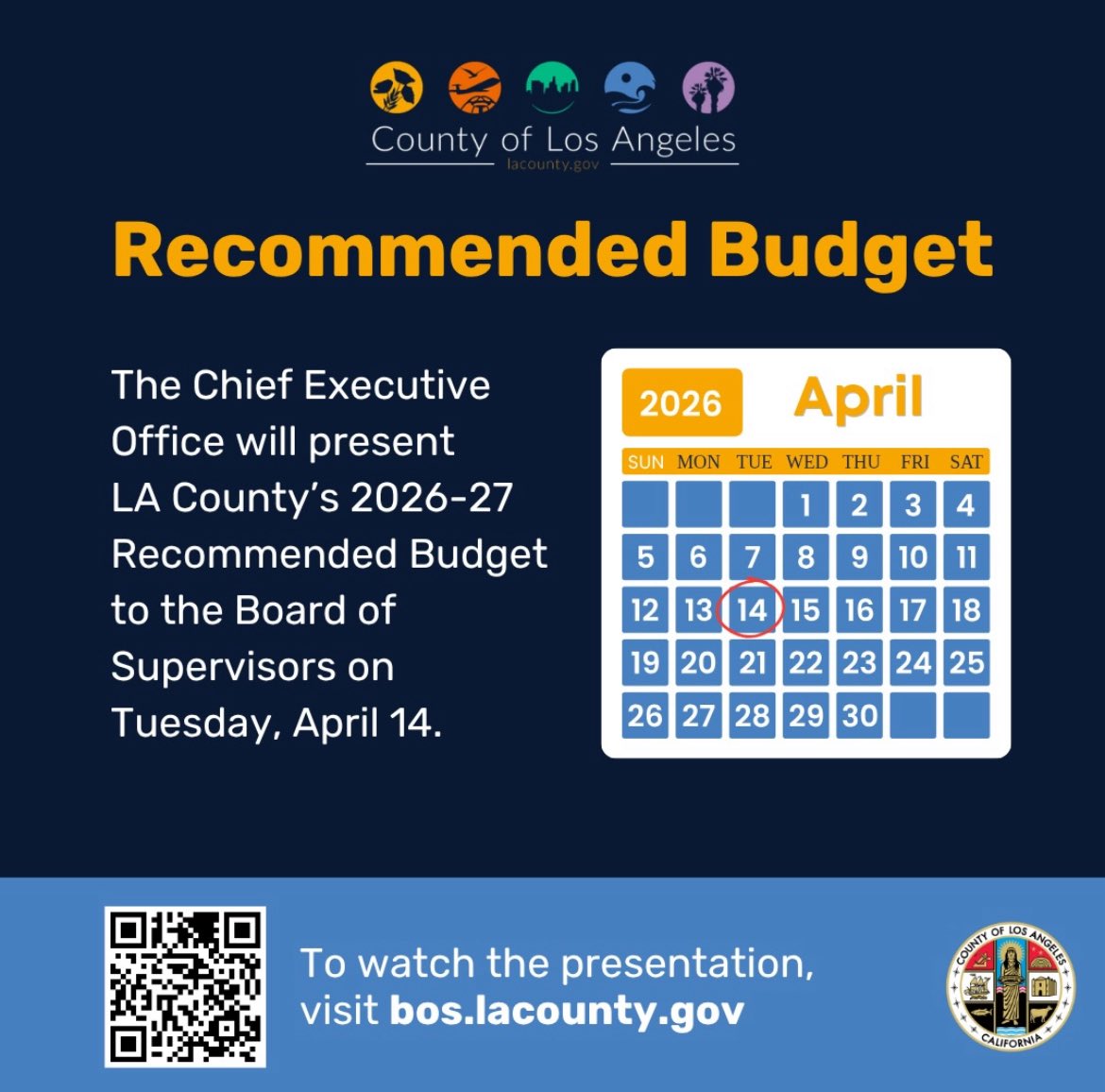 County of Los Angeles
lacounty.gov

Recommended Budget

The Chief Executive Office will present LA County's 2026-27 Recommended Budget to the Board of Supervisors on Tuesday, April 14.

2026 April

| SUN | MON | TUE | WED | THU | FRI | SAT |
|---|---|---|---|---|---|---|
| | | | 1 | 2 | 3 | 4 |
| 5 | 6 | 7 | 8 | 9 | 10 | 11 |
| 12 | 13 | 14 | 15 | 16 | 17 | 18 |
| 19 | 20 | 21 | 22 | 23 | 24 | 25 |
| 26 | 27 | 28 | 29 | 30 | | |

To watch the presentation, visit bos.lacounty.gov

COUNTY OF LOS ANGELES
CALIFORNIA